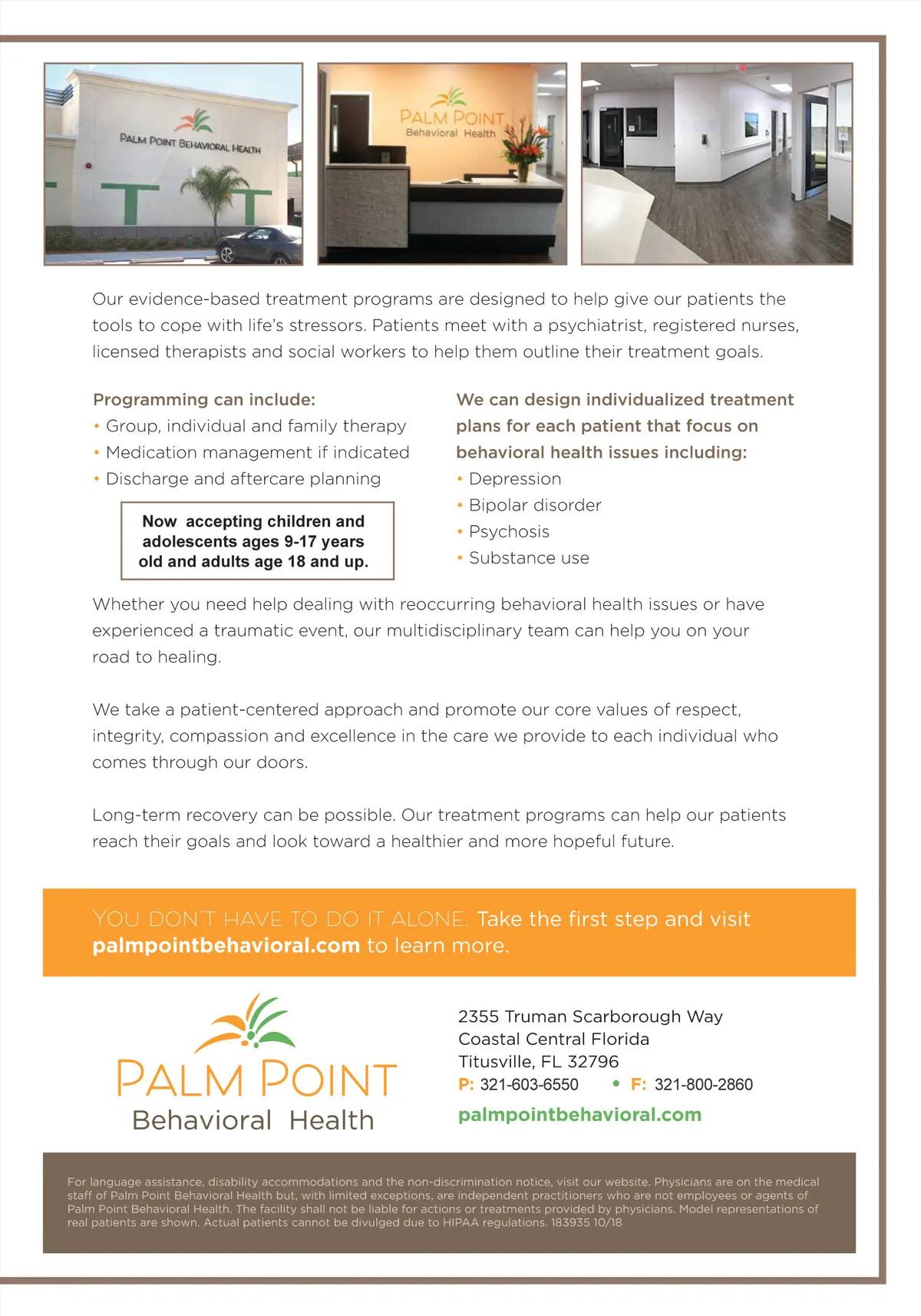 PALM POINT BEHAVIORAL HEALTH

PALM POINT
Behavioral Health

Our evidence-based treatment programs are designed to help give our patients the tools to cope with life's stressors. Patients meet with a psychiatrist, registered nurses, licensed therapists and social workers to help them outline their treatment goals.

Programming can include:
• Group, individual and family therapy
• Medication management if indicated
• Discharge and aftercare planning

Now accepting children and adolescents ages 9-17 years old and adults age 18 and up.

We can design individualized treatment plans for each patient that focus on behavioral health issues including:
• Depression
• Bipolar disorder
• Psychosis
• Substance use

Whether you need help dealing with reoccurring behavioral health issues or have experienced a traumatic event, our multidisciplinary team can help you on your road to healing.

We take a patient-centered approach and promote our core values of respect, integrity, compassion and excellence in the care we provide to each individual who comes through our doors.

Long-term recovery can be possible. Our treatment programs can help our patients reach their goals and look toward a healthier and more hopeful future.

YOU DON'T HAVE TO DO IT ALONE. Take the first step and visit palmpointbehavioral.com to learn more.

PALM POINT
Behavioral Health

2355 Truman Scarborough Way
Coastal Central Florida
Titusville, FL 32796
P: 321-603-6550 • F: 321-800-2860
palmpointbehavioral.com

For language assistance, disability accommodations and the non-discrimination notice, visit our website. Physicians are on the medical staff of Palm Point Behavioral Health but, with limited exceptions, are independent practitioners who are not employees or agents of Palm Point Behavioral Health. The facility shall not be liable for actions or treatments provided by physicians. Model representations of real patients are shown. Actual patients cannot be divulged due to HIPAA regulations. 183935 10/18